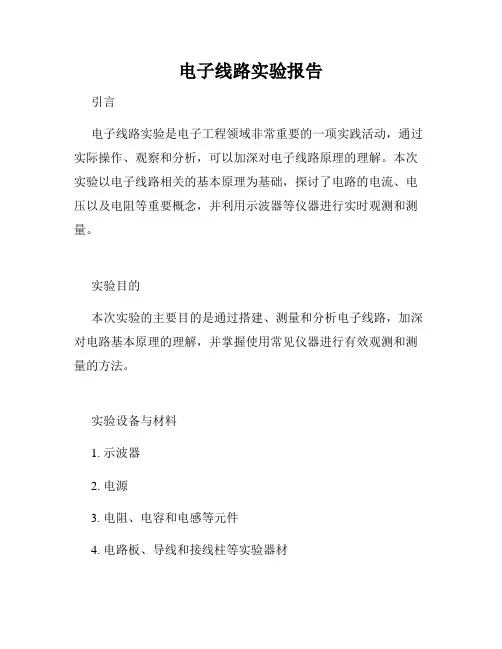 电子线路实验报告

引言

电子线路实验是电子工程领域非常重要的一项实践活动，通过实际操作、观察和分析，可以加深对电子线路原理的理解。本次实验以电子线路相关的基本原理为基础，探讨了电路的电流、电压以及电阻等重要概念，并利用示波器等仪器进行实时观测和测量。

实验目的

本次实验的主要目的是通过搭建、测量和分析电子线路，加深对电路基本原理的理解，并掌握使用常见仪器进行有效观测和测量的方法。

实验设备与材料

1. 示波器

2. 电源

3. 电阻、电容和电感等元件

4. 电路板、导线和接线柱等实验器材